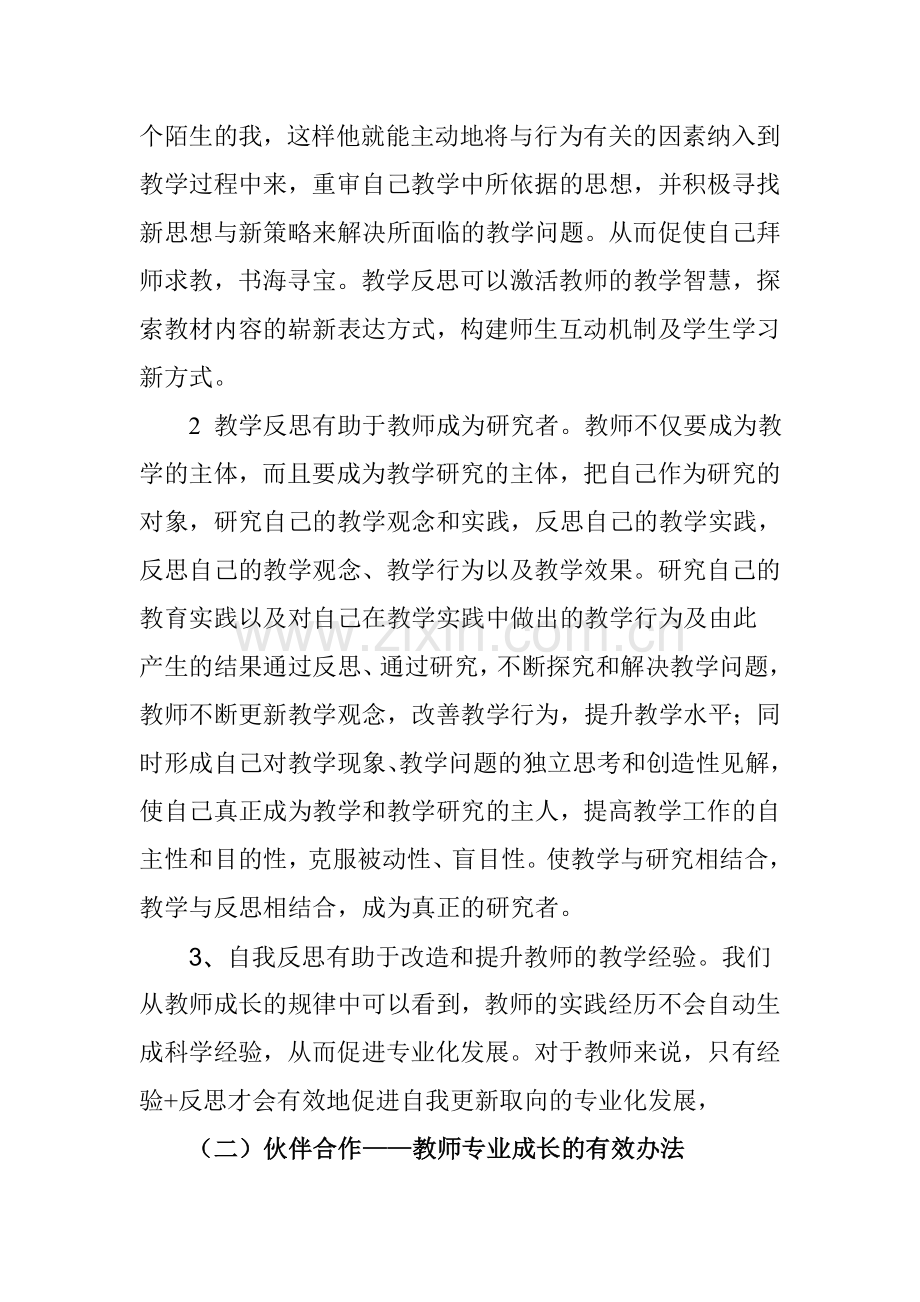 个陌生的我，这样他就能主动地将与行为有关的因素纳入到教学过程中来，重审自己教学中所依据的思想，并积极寻找新思想与新策略来解决所面临的教学问题。从而促使自己拜师求教，书海寻宝。教学反思可以激活教师的教学智慧，探索教材内容的崭新表达方式，构建师生互动机制及学生学习新方式。

2 教学反思有助于教师成为研究者。教师不仅要成为教学的主体，而且要成为教学研究的主体，把自己作为研究的对象，研究自己的教学观念和实践，反思自己的教学实践，反思自己的教学观念、教学行为以及教学效果。研究自己的教育实践以及对自己在教学实践中做出的教学行为及由此产生的结果通过反思、通过研究，不断探究和解决教学问题，教师不断更新教学观念，改善教学行为，提升教学水平；同时形成自己对教学现象、教学问题的独立思考和创造性见解，使自己真正成为教学和教学研究的主人，提高教学工作的自主性和目的性，克服被动性、盲目性。使教学与研究相结合，教学与反思相结合，成为真正的研究者。

3、自我反思有助于改造和提升教师的教学经验。我们从教师成长的规律中可以看到，教师的实践经历不会自动生成科学经验，从而促进专业化发展。对于教师来说，只有经验+反思才会有效地促进自我更新取向的专业化发展，

（二）伙伴合作——教师专业成长的有效办法

www.zixin.com.cn